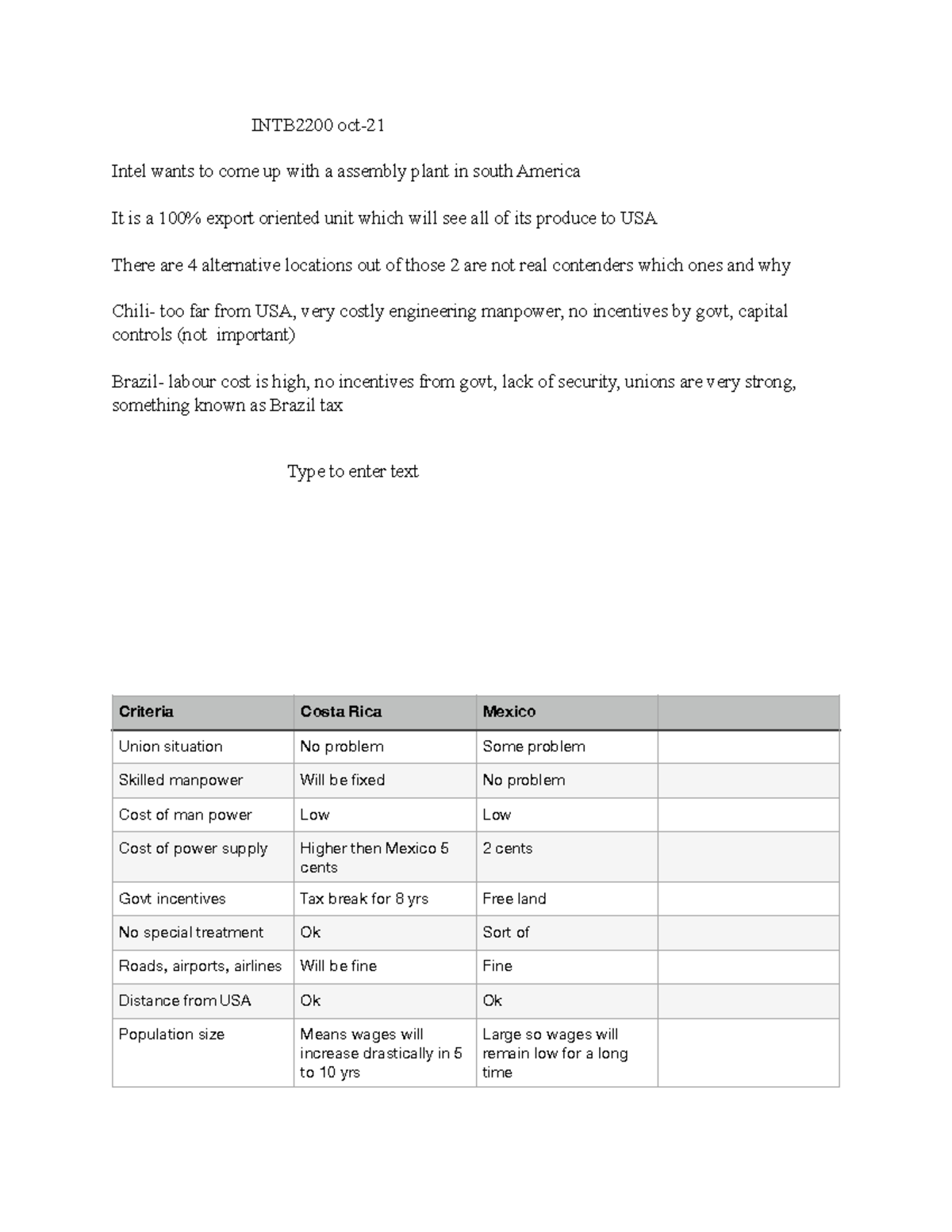 INTB2200 oct-21

Intel wants to come up with a assembly plant in south America

It is a 100% export oriented unit which will see all of its produce to USA

There are 4 alternative locations out of those 2 are not real contenders which ones and why

Chili- too far from USA, very costly engineering manpower, no incentives by govt, capital controls (not important)

Brazil- labour cost is high, no incentives from govt, lack of security, unions are very strong, something known as Brazil tax

Type to enter text

| Criteria | Costa Rica | Mexico | |
|---|---|---|---|
| Union situation | No problem | Some problem | |
| Skilled manpower | Will be fixed | No problem | |
| Cost of man power | Low | Low | |
| Cost of power supply | Higher then Mexico 5 cents | 2 cents | |
| Govt incentives | Tax break for 8 yrs | Free land | |
| No special treatment | Ok | Sort of | |
| Roads, airports, airlines | Will be fine | Fine | |
| Distance from USA | Ok | Ok | |
| Population size | Means wages will increase drastically in 5 to 10 yrs | Large so wages will remain low for a long time | |